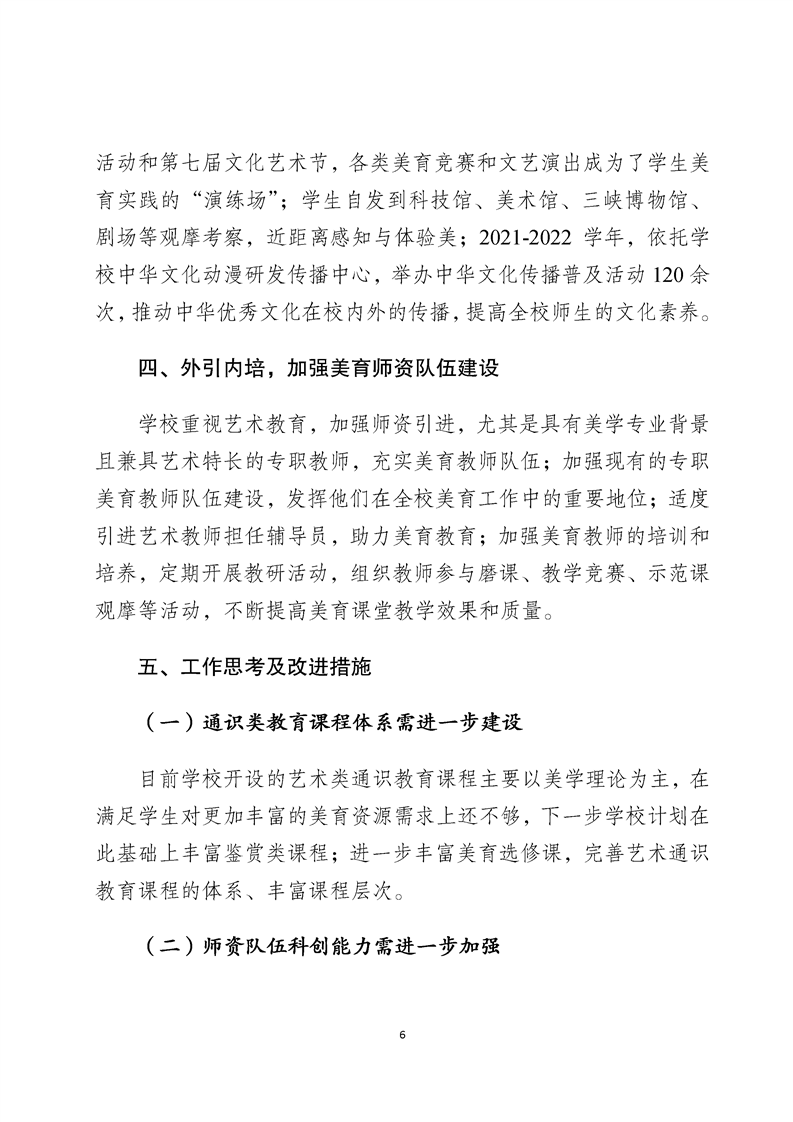 活动和第七届文化艺术节，各类美育竞赛和文艺演出成为了学生美育实践的“演练场”；学生自发到科技馆、美术馆、三峡博物馆、剧场等观摩考察，近距离感知与体验美；2021-2022 学年，依托学校中华文化动漫研发传播中心，举办中华文化传播普及活动 120 余次，推动中华优秀文化在校内外的传播，提高全校师生的文化素养。

四、外引内培，加强美育师资队伍建设

学校重视艺术教育，加强师资引进，尤其是具有美学专业背景且兼具艺术特长的专职教师，充实美育教师队伍；加强现有的专职美育教师队伍建设，发挥他们在全校美育工作中的重要地位；适度引进艺术教师担任辅导员，助力美育教育；加强美育教师的培训和培养，定期开展教研活动，组织教师参与磨课、教学竞赛、示范课观摩等活动，不断提高美育课堂教学效果和质量。

五、工作思考及改进措施

（一）通识类教育课程体系需进一步建设

目前学校开设的艺术类通识教育课程主要以美学理论为主，在满足学生对更加丰富的美育资源需求上还不够，下一步学校计划在此基础上丰富鉴赏类课程；进一步丰富美育选修课，完善艺术通识教育课程的体系、丰富课程层次。

（二）师资队伍科创能力需进一步加强

6